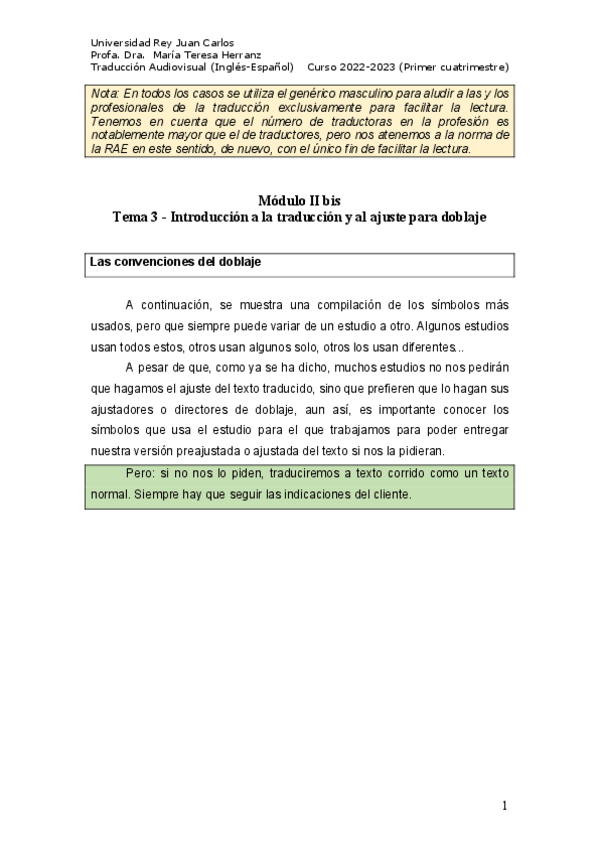 Universidad Rey Juan Carlos
Profa. Dra. María Teresa Herranz
Traducción Audiovisual (Inglés-Español) Curso 2022-2023 (Primer cuatrimestre)

Nota: En todos los casos se utiliza el genérico masculino para aludir a las y los profesionales de la traducción exclusivamente para facilitar la lectura. Tenemos en cuenta que el número de traductoras en la profesión es notablemente mayor que el de traductores, pero nos atenemos a la norma de la RAE en este sentido, de nuevo, con el único fin de facilitar la lectura.

Módulo II bis
Tema 3 - Introducción a la traducción y al ajuste para doblaje

Las convenciones del doblaje

A continuación, se muestra una compilación de los símbolos más usados, pero que siempre puede variar de un estudio a otro. Algunos estudios usan todos estos, otros usan algunos solo, otros los usan diferentes...

A pesar de que, como ya se ha dicho, muchos estudios no nos pedirán que hagamos el ajuste del texto traducido, sino que prefieren que lo hagan sus ajustadores o directores de doblaje, aun así, es importante conocer los símbolos que usa el estudio para el que trabajamos para poder entregar nuestra versión preajustada o ajustada del texto si nos la pidieran.

Pero: si no nos lo piden, traduciremos a texto corrido como un texto normal. Siempre hay que seguir las indicaciones del cliente.

1